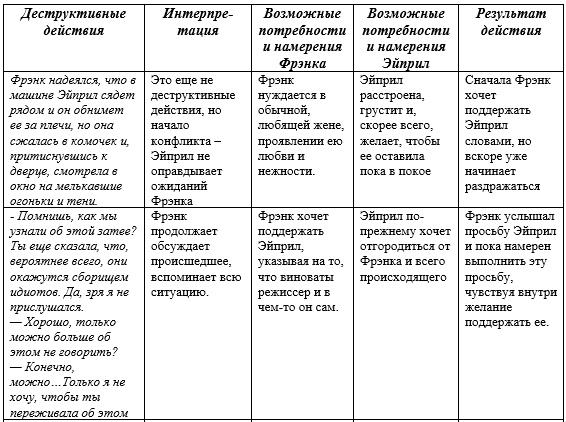 | Деструктивные действия | Интерпретация | Возможные потребности и намерения Фрэнка | Возможные потребности и намерения Эйприл | Результат действия |
|---|---|---|---|---|
| Фрэнк надеялся, что в машине Эйприл сядет рядом и он обнимет ее за плечи, но она сжалась в комочек и, притиснувшись к дверце, смотрела в окно на мелькавшие огоньки и тени. | Это еще не деструктивные действия, но начало конфликта – Эйприл не оправдывает ожиданий Фрэнка | Фрэнк нуждается в обычной, любящей жене, проявлении ею любви и нежности. | Эйприл расстроена, грустит и, скорее всего, желает, чтобы ее оставила пока в покое | Сначала Фрэнк хочет поддержать Эйприл словами, но вскоре уже начинает раздражаться |
| - Помнишь, как мы узнали об этой затее? Ты еще сказала, что, вероятнее всего, они окажутся сборищем идиотов. Да, зря я не прислушался. — Хорошо, только можно больше об этом не говорить? — Конечно, можно…Только я не хочу, чтобы ты переживала об этом | Фрэнк продолжает обсуждает происшедшее, вспоминает всю ситуацию. | Фрэнк хочет поддержать Эйприл, указывая на то, что виноваты режиссер и в чем-то он сам. | Эйприл по-прежнему хочет отгородиться от Фрэнка и всего происходящего | Фрэнк услышал просьбу Эйприл и пока намерен выполнить эту просьбу, чувствуя внутри желание поддержать ее. |